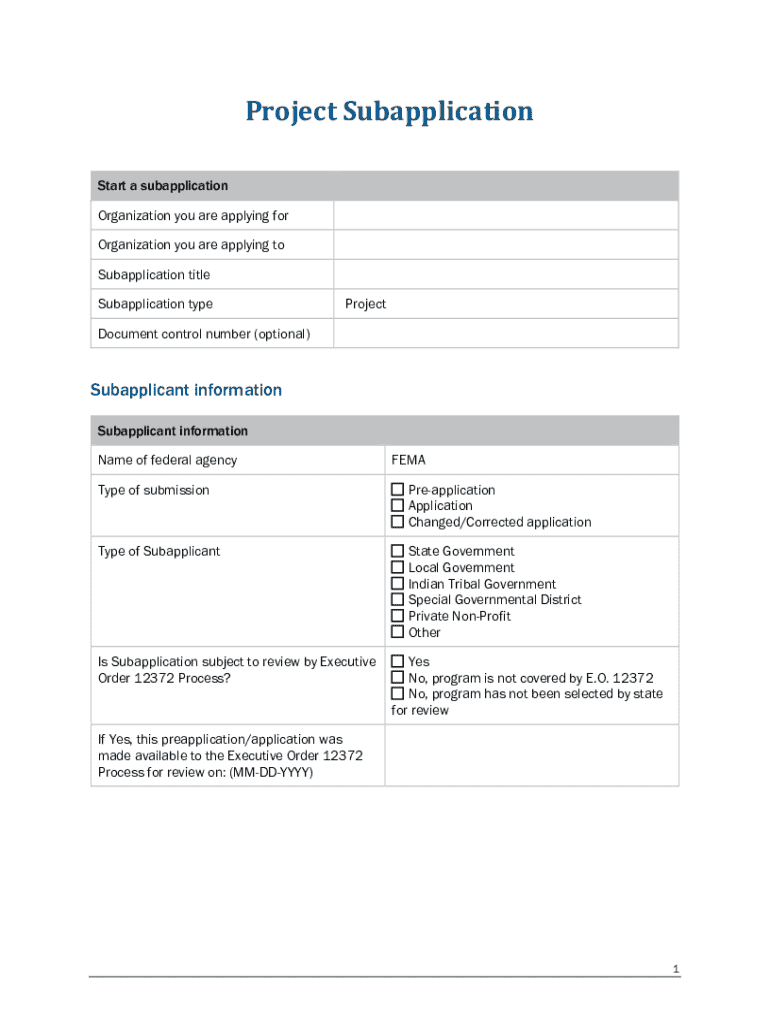 Project Subapplication

| Start a subapplication | |
|---|---|
| Organization you are applying for | |
| Organization you are applying to | |
| Subapplication title | |
| Subapplication type | Project |
| Document control number (optional) | |

Subapplicant information

| Subapplicant information | |
|---|---|
| Name of federal agency | FEMA |
| Type of submission | ☐ Pre-application ☐ Application ☐ Changed/Corrected application |
| Type of Subapplicant | ☐ State Government ☐ Local Government ☐ Indian Tribal Government ☐ Special Governmental District ☐ Private Non-Profit ☐ Other |
| Is Subapplication subject to review by Executive Order 12372 Process? | ☐ Yes ☐ No, program is not covered by E.O. 12372 ☐ No, program has not been selected by state for review |
| If Yes, this preapplication/application was made available to the Executive Order 12372 Process for review on: (MM-DD-YYYY) | |

1